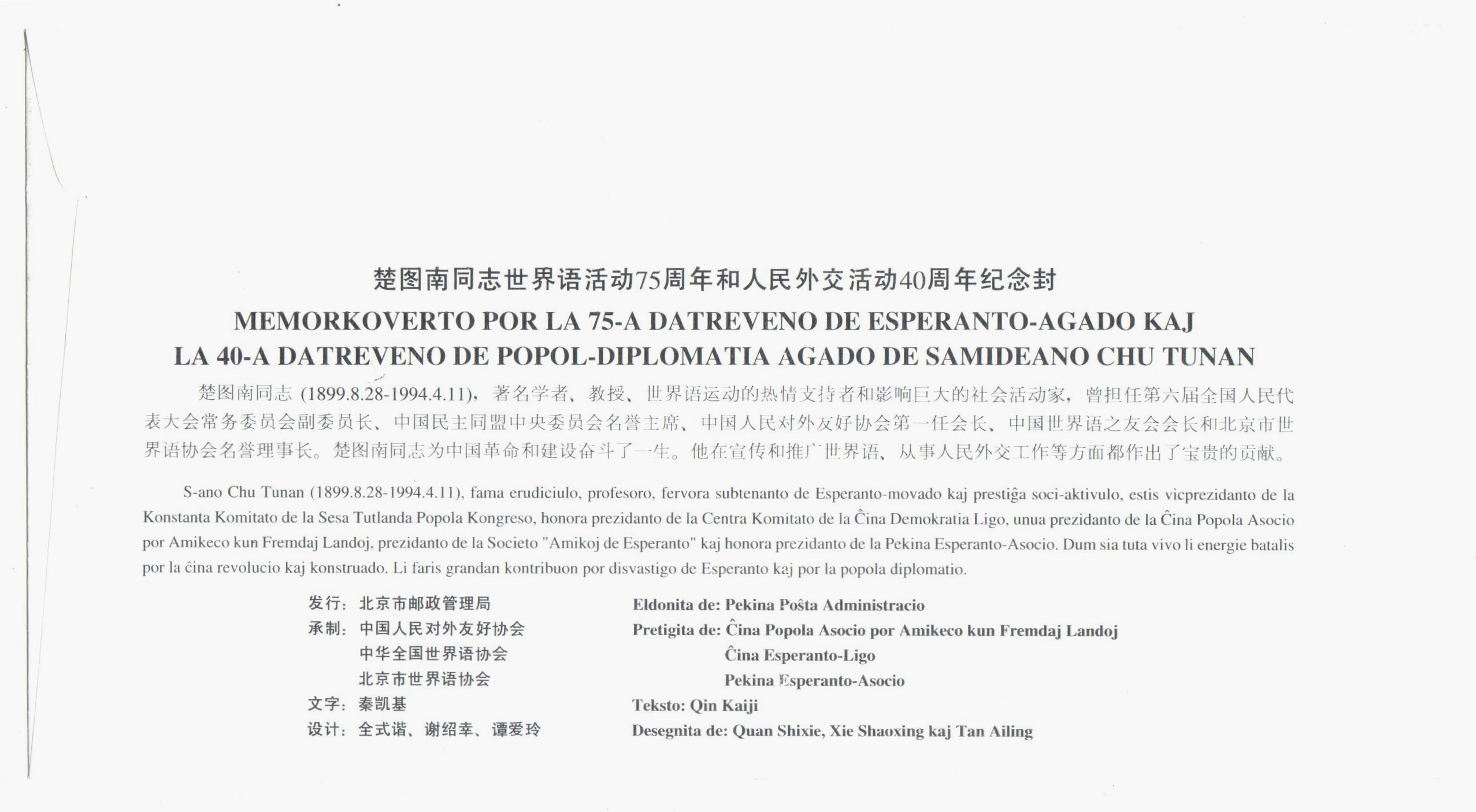 楚图南同志世界语活动75周年和人民外交活动40周年纪念封

MEMORKOVERTO POR LA 75-A DATREVENO DE ESPERANTO-AGADO KAJ LA 40-A DATREVENO DE POPOL-DIPLOMATIA AGADO DE SAMIDEANO CHU TUNAN

楚图南同志 (1899.8.28-1994.4.11)，著名学者、教授、世界语运动的热情支持者和影响巨大的社会活动家，曾担任第六届全国人民代表大会常务委员会副委员长、中国民主同盟中央委员会名誉主席、中国人民对外友好协会第一任会长、中国世界语之友会会长和北京市世界语协会名誉理事长。楚图南同志为中国革命和建设奋斗了一生。他在宣传和推广世界语、从事人民外交工作等方面都作出了宝贵的贡献。

S-ano Chu Tunan (1899.8.28-1994.4.11), fama erudiciulo, profesoro, fervora subtenanto de Esperanto-movado kaj prestiĝa soci-aktivulo, estis vicprezidanto de la Konstanta Komitato de la Sesa Tutlanda Popola Kongreso, honora prezidanto de la Centra Komitato de la Ĉina Demokratia Ligo, unua prezidanto de la Ĉina Popola Asocio por Amikeco kun Fremdaj Landoj, prezidanto de la Societo "Amikoj de Esperanto" kaj honora prezidanto de la Pekina Esperanto-Asocio. Dum sia tuta vivo li energie batalis por la ĉina revolucio kaj konstruado. Li faris grandan kontribuon por disvastigo de Esperanto kaj por la popola diplomatio.

发行：北京市邮政管理局
承制：中国人民对外友好协会
中华全国世界语协会
北京市世界语协会
文字：秦凯基
设计：全式谐、谢绍幸、谭爱玲

Eldonita de: Pekina Poŝta Administracio
Pretigita de: Ĉina Popola Asocio por Amikeco kun Fremdaj Landoj
Ĉina Esperanto-Ligo
Pekina Esperanto-Asocio
Teksto: Qin Kaiji
Desegnita de: Quan Shixie, Xie Shaoxing kaj Tan Ailing